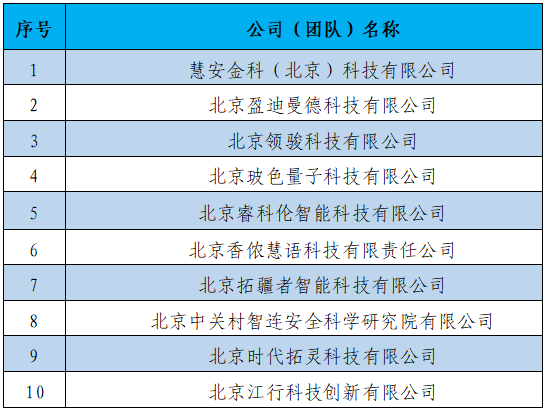 | 序号 | 公司（团队）名称 |
|---|---|
| 1 | 慧安金科（北京）科技有限公司 |
| 2 | 北京盈迪曼德科技有限公司 |
| 3 | 北京领骏科技有限公司 |
| 4 | 北京玻色量子科技有限公司 |
| 5 | 北京睿科伦智能科技有限公司 |
| 6 | 北京香侬慧语科技有限责任公司 |
| 7 | 北京拓疆者智能科技有限公司 |
| 8 | 北京中关村智连安全科学研究院有限公司 |
| 9 | 北京时代拓灵科技有限公司 |
| 10 | 北京江行科技创新有限公司 |